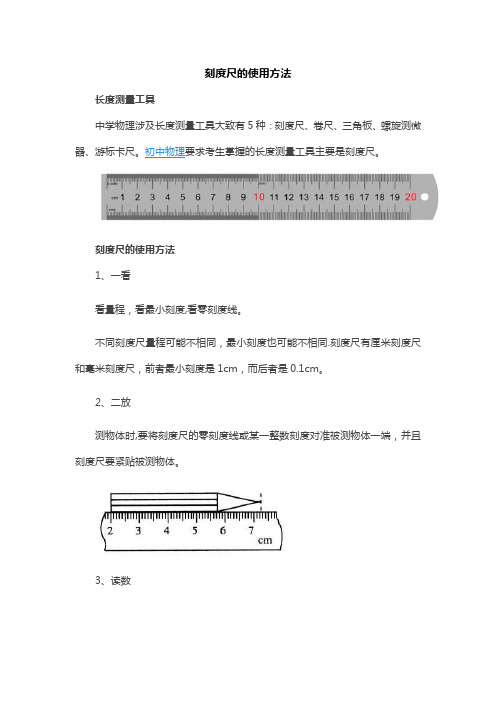 刻度尺的使用方法

长度测量工具

中学物理涉及长度测量工具大致有 5 种：刻度尺、卷尺、三角板、螺旋测微器、游标卡尺。初中物理要求考生掌握的长度测量工具主要是刻度尺。

cm 1 2 3 4 5 6 7 8 9 10 11 12 13 14 15 16 17 18 19 20

刻度尺的使用方法

1、一看

看量程，看最小刻度,看零刻度线。

不同刻度尺量程可能不相同，最小刻度也可能不相同.刻度尺有厘米刻度尺和毫米刻度尺，前者最小刻度是 1cm，而后者是 0.1cm。

2、二放

测物体时,要将刻度尺的零刻度线或某一整数刻度对准被测物体一端，并且刻度尺要紧贴被测物体。

2 3 4 5 6 7 cm

3、读数